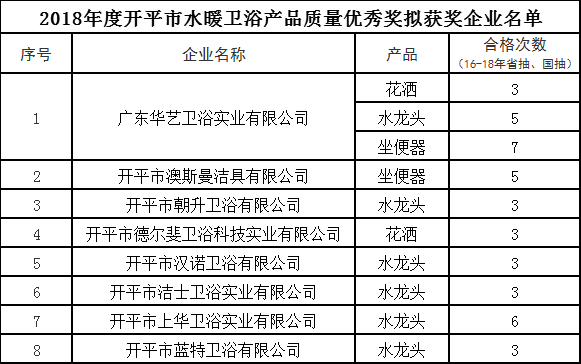 2018年度开平市水暖卫浴产品质量优秀奖拟获奖企业名单

| 序号 | 企业名称 | 产品 | 合格次数（16-18年省抽、国抽） |
|---|---|---|---|
| 1 | 广东华艺卫浴实业有限公司 | 花洒 | 3 |
| | | 水龙头 | 5 |
| | | 坐便器 | 7 |
| 2 | 开平市澳斯曼洁具有限公司 | 坐便器 | 5 |
| 3 | 开平市朝升卫浴有限公司 | 水龙头 | 3 |
| 4 | 开平市德尔斐卫浴科技实业有限公司 | 花洒 | 3 |
| 5 | 开平市汉诺卫浴有限公司 | 水龙头 | 3 |
| 6 | 开平市洁士卫浴实业有限公司 | 水龙头 | 3 |
| 7 | 开平市上华卫浴实业有限公司 | 水龙头 | 6 |
| 8 | 开平市蓝特卫浴有限公司 | 水龙头 | 3 |